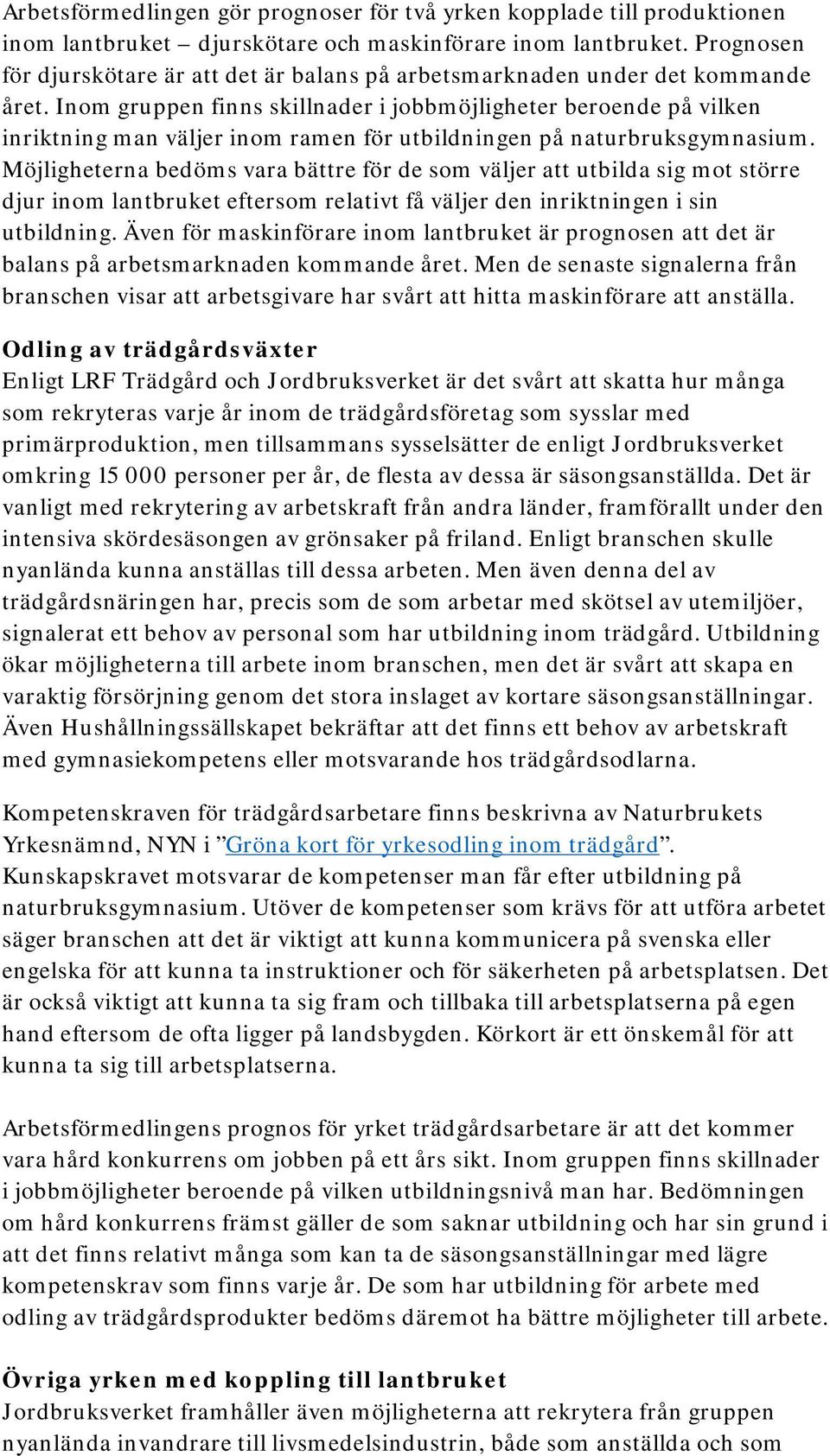 Arbetsförmedlingen gör prognoser för två yrken kopplade till produktionen inom lantbruket – djurskötare och maskinförare inom lantbruket. Prognosen för djurskötare är att det är balans på arbetsmarknaden under det kommande året. Inom gruppen finns skillnader i jobbmöjligheter beroende på vilken inriktning man väljer inom ramen för utbildningen på naturbruksgymnasium. Möjligheterna bedöms vara bättre för de som väljer att utbilda sig mot större djur inom lantbruket eftersom relativt få väljer den inriktningen i sin utbildning. Även för maskinförare inom lantbruket är prognosen att det är balans på arbetsmarknaden kommande året. Men de senaste signalerna från branschen visar att arbetsgivare har svårt att hitta maskinförare att anställa.

Odling av trädgårdsväxter
Enligt LRF Trädgård och Jordbruksverket är det svårt att skatta hur många som rekryteras varje år inom de trädgårdsföretag som sysslar med primärproduktion, men tillsammans sysselsätter de enligt Jordbruksverket omkring 15 000 personer per år, de flesta av dessa är säsongsanställda. Det är vanligt med rekrytering av arbetskraft från andra länder, framförallt under den intensiva skördesäsongen av grönsaker på friland. Enligt branschen skulle nyanlända kunna anställas till dessa arbeten. Men även denna del av trädgårdsnäringen har, precis som de som arbetar med skötsel av utemiljöer, signalerat ett behov av personal som har utbildning inom trädgård. Utbildning ökar möjligheterna till arbete inom branschen, men det är svårt att skapa en varaktig försörjning genom det stora inslaget av kortare säsongsanställningar. Även Hushållningssällskapet bekräftar att det finns ett behov av arbetskraft med gymnasiekompetens eller motsvarande hos trädgårdsodlarna.

Kompetenskraven för trädgårdsarbetare finns beskrivna av Naturbrukets Yrkesnämnd, NYN i ”Gröna kort för yrkesodling inom trädgård”. Kunskapskravet motsvarar de kompetenser man får efter utbildning på naturbruksgymnasium. Utöver de kompetenser som krävs för att utföra arbetet säger branschen att det är viktigt att kunna kommunicera på svenska eller engelska för att kunna ta instruktioner och för säkerheten på arbetsplatsen. Det är också viktigt att kunna ta sig fram och tillbaka till arbetsplatserna på egen hand eftersom de ofta ligger på landsbygden. Körkort är ett önskemål för att kunna ta sig till arbetsplatserna.

Arbetsförmedlingens prognos för yrket trädgårdsarbetare är att det kommer vara hård konkurrens om jobben på ett års sikt. Inom gruppen finns skillnader i jobbmöjligheter beroende på vilken utbildningsnivå man har. Bedömningen om hård konkurrens främst gäller de som saknar utbildning och har sin grund i att det finns relativt många som kan ta de säsongsanställningar med lägre kompetenskrav som finns varje år. De som har utbildning för arbete med odling av trädgårdsprodukter bedöms däremot ha bättre möjligheter till arbete.

Övriga yrken med koppling till lantbruket
Jordbruksverket framhåller även möjligheterna att rekrytera från gruppen nyanlända invandrare till livsmedelsindustrin, både som anställda och som